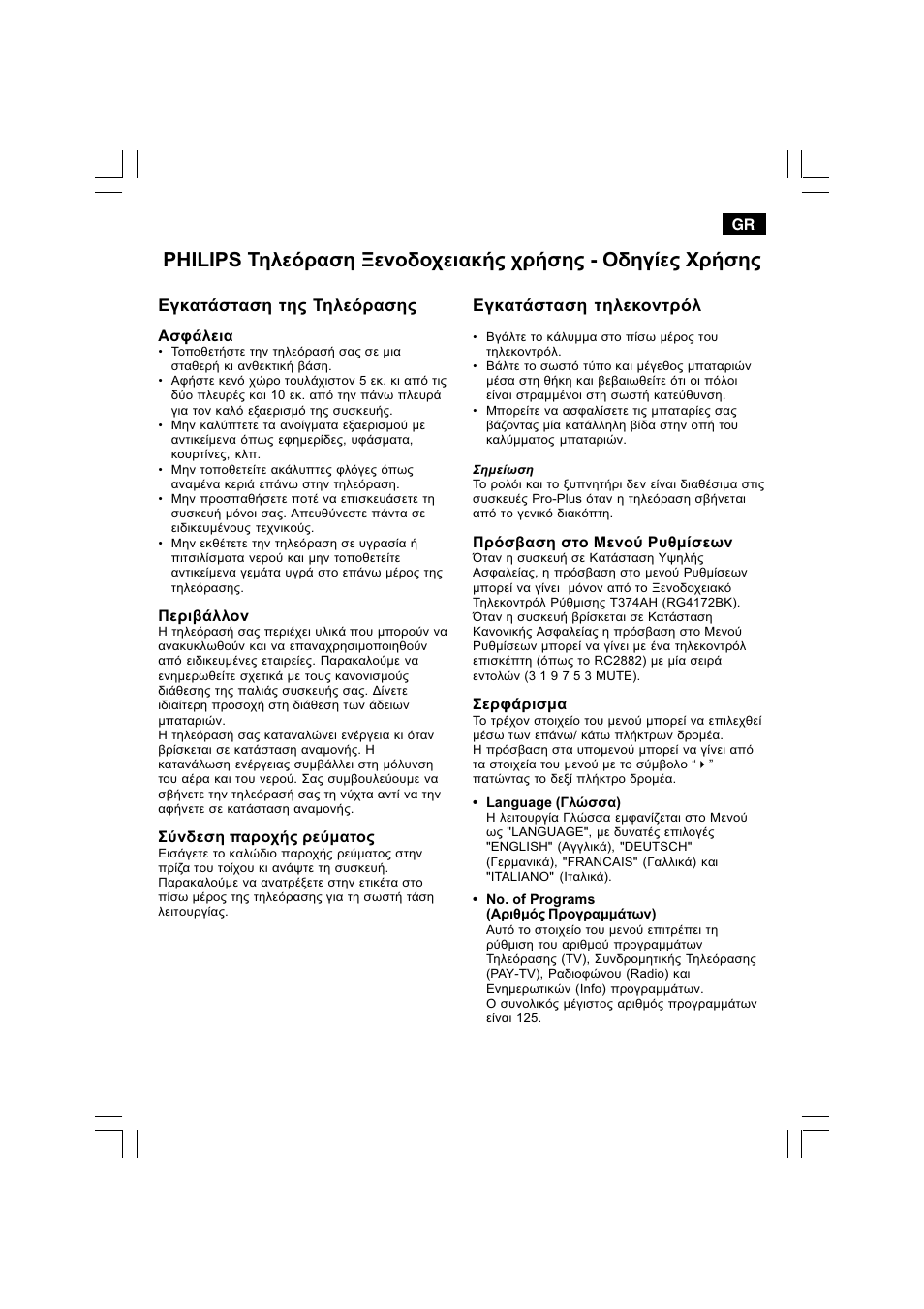 GR

PHILIPS Τηλεόραση Ξενοδοχειακής χρήσης - Οδηγίες Χρήσης

Εγκατάσταση της Τηλεόρασης

Ασφάλεια

• Τοποθετήστε την τηλεόρασή σας σε μια σταθερή κι ανθεκτική βάση.
• Αφήστε κενό χώρο τουλάχιστον 5 εκ. κι από τις δύο πλευρές και 10 εκ. από την πάνω πλευρά για τον καλό εξαερισμό της συσκευής.
• Μην καλύπτετε τα ανοίγματα εξαερισμού με αντικείμενα όπως εφημερίδες, υφάσματα, κουρτίνες, κλπ.
• Μην τοποθετείτε ακάλυπτες φλόγες όπως αναμένα κεριά επάνω στην τηλεόραση.
• Μην προσπαθήσετε ποτέ να επισκευάσετε τη συσκευή μόνοι σας. Απευθύνεστε πάντα σε ειδικευμένους τεχνικούς.
• Μην εκθέτετε την τηλεόραση σε υγρασία ή πιτσιλίσματα νερού και μην τοποθετείτε αντικείμενα γεμάτα υγρά στο επάνω μέρος της τηλεόρασης.

Περιβάλλον

Η τηλεόρασή σας περιέχει υλικά που μπορούν να ανακυκλωθούν και να επαναχρησιμοποιηθούν από ειδικευμένες εταιρείες. Παρακαλούμε να ενημερωθείτε σχετικά με τους κανονισμούς διάθεσης της παλιάς συσκευής σας. Δίνετε ιδιαίτερη προσοχή στη διάθεση των άδειων μπαταριών.
Η τηλεόρασή σας καταναλώνει ενέργεια κι όταν βρίσκεται σε κατάσταση αναμονής. Η κατανάλωση ενέργειας συμβάλλει στη μόλυνση του αέρα και του νερού. Σας συμβουλεύουμε να σβήνετε την τηλεόρασή σας τη νύχτα αντί να την αφήνετε σε κατάσταση αναμονής.

Σύνδεση παροχής ρεύματος

Εισάγετε το καλώδιο παροχής ρεύματος στην πρίζα του τοίχου κι ανάψτε τη συσκευή. Παρακαλούμε να ανατρέξετε στην ετικέτα στο πίσω μέρος της τηλεόρασης για τη σωστή τάση λειτουργίας.

Εγκατάσταση τηλεκοντρόλ

• Βγάλτε το κάλυμμα στο πίσω μέρος του τηλεκοντρόλ.
• Βάλτε το σωστό τύπο και μέγεθος μπαταριών μέσα στη θήκη και βεβαιωθείτε ότι οι πόλοι είναι στραμμένοι στη σωστή κατεύθυνση.
• Μπορείτε να ασφαλίσετε τις μπαταρίες σας βάζοντας μία κατάλληλη βίδα στην οπή του καλύμματος μπαταριών.

Σημείωση
Το ρολόι και το ξυπνητήρι δεν είναι διαθέσιμα στις συσκευές Pro-Plus όταν η τηλεόραση σβήνεται από το γενικό διακόπτη.

Πρόσβαση στο Μενού Ρυθμίσεων

Όταν η συσκευή σε Κατάσταση Υψηλής Ασφαλείας, η πρόσβαση στο μενού Ρυθμίσεων μπορεί να γίνει μόνον από το Ξενοδοχειακό Τηλεκοντρόλ Ρύθμισης T374AH (RG4172BK). Όταν η συσκευή βρίσκεται σε Κατάσταση Κανονικής Ασφαλείας η πρόσβαση στο Μενού Ρυθμίσεων μπορεί να γίνει με ένα τηλεκοντρόλ επισκέπτη (όπως το RC2882) με μία σειρά εντολών (3 1 9 7 5 3 MUTE).

Σερφάρισμα

Το τρέχον στοιχείο του μενού μπορεί να επιλεχθεί μέσω των επάνω/ κάτω πλήκτρων δρομέα.
Η πρόσβαση στα υπομενού μπορεί να γίνει από τα στοιχεία του μενού με το σύμβολο " ▸ " πατώντας το δεξί πλήκτρο δρομέα.

• Language (Γλώσσα)
Η λειτουργία Γλώσσα εμφανίζεται στο Μενού ως "LANGUAGE", με δυνατές επιλογές "ENGLISH" (Αγγλικά), "DEUTSCH" (Γερμανικά), "FRANCAIS" (Γαλλικά) και "ITALIANO" (Ιταλικά).

• No. of Programs (Αριθμός Προγραμμάτων)
Αυτό το στοιχείο του μενού επιτρέπει τη ρύθμιση του αριθμού προγραμμάτων Τηλεόρασης (TV), Συνδρομητικής Τηλεόρασης (PAY-TV), Ραδιοφώνου (Radio) και Ενημερωτικών (Info) προγραμμάτων.
Ο συνολικός μέγιστος αριθμός προγραμμάτων είναι 125.